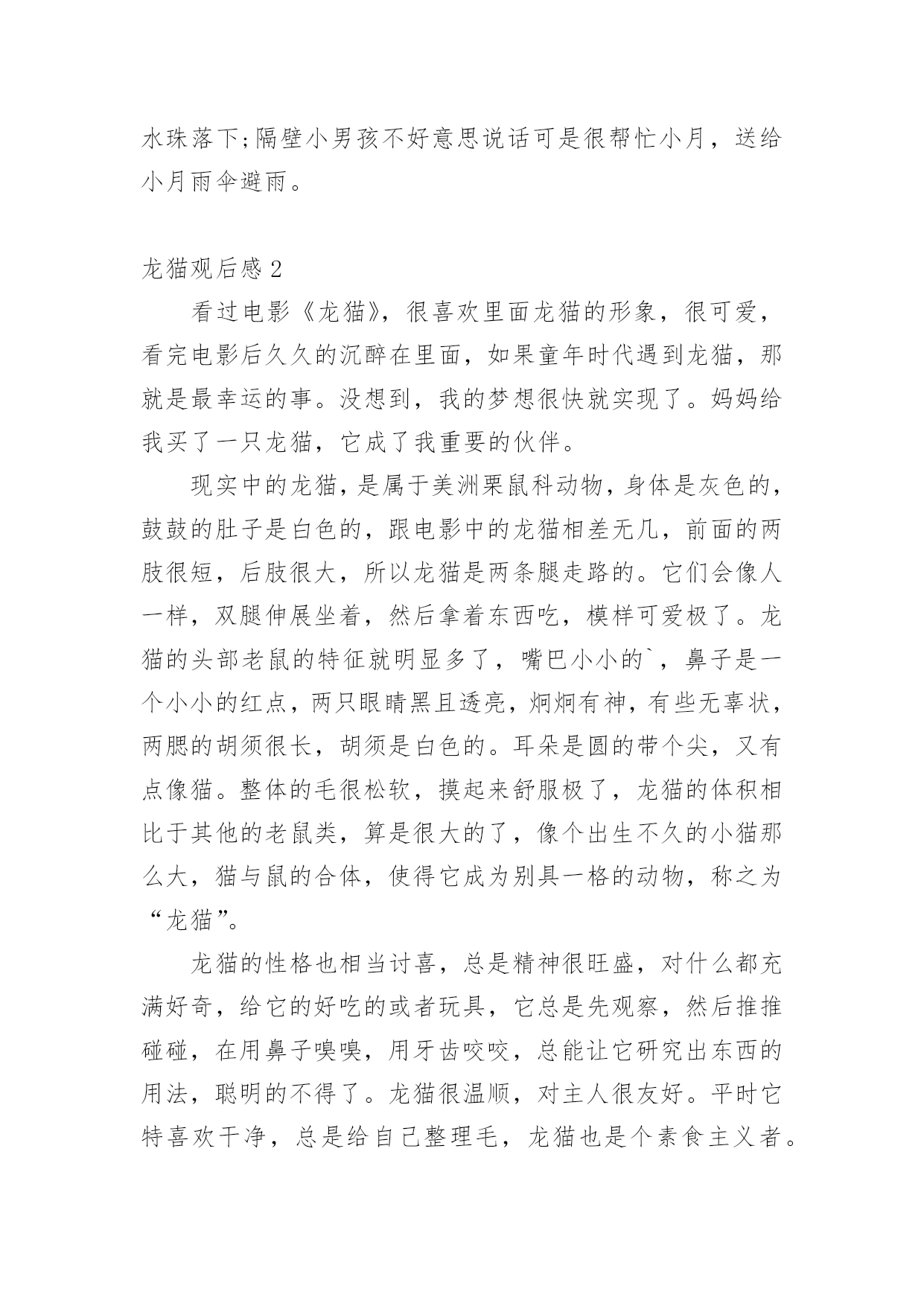 水珠落下;隔壁小男孩不好意思说话可是很帮忙小月，送给小月雨伞避雨。

龙猫观后感 2

看过电影《龙猫》，很喜欢里面龙猫的形象，很可爱，看完电影后久久的沉醉在里面，如果童年时代遇到龙猫，那就是最幸运的事。没想到，我的梦想很快就实现了。妈妈给我买了一只龙猫，它成了我重要的伙伴。

现实中的龙猫，是属于美洲栗鼠科动物，身体是灰色的，鼓鼓的肚子是白色的，跟电影中的龙猫相差无几，前面的两肢很短，后肢很大，所以龙猫是两条腿走路的。它们会像人一样，双腿伸展坐着，然后拿着东西吃，模样可爱极了。龙猫的头部老鼠的特征就明显多了，嘴巴小小的`，鼻子是一个小小的红点，两只眼睛黑且透亮，炯炯有神，有些无辜状，两腮的胡须很长，胡须是白色的。耳朵是圆的带个尖，又有点像猫。整体的毛很松软，摸起来舒服极了，龙猫的体积相比于其他的老鼠类，算是很大的了，像个出生不久的小猫那么大，猫与鼠的合体，使得它成为别具一格的动物，称之为“龙猫”。

龙猫的性格也相当讨喜，总是精神很旺盛，对什么都充满好奇，给它的好吃的或者玩具，它总是先观察，然后推推碰碰，在用鼻子嗅嗅，用牙齿咬咬，总能让它研究出东西的用法，聪明的不得了。龙猫很温顺，对主人很友好。平时它特喜欢干净，总是给自己整理毛，龙猫也是个素食主义者。